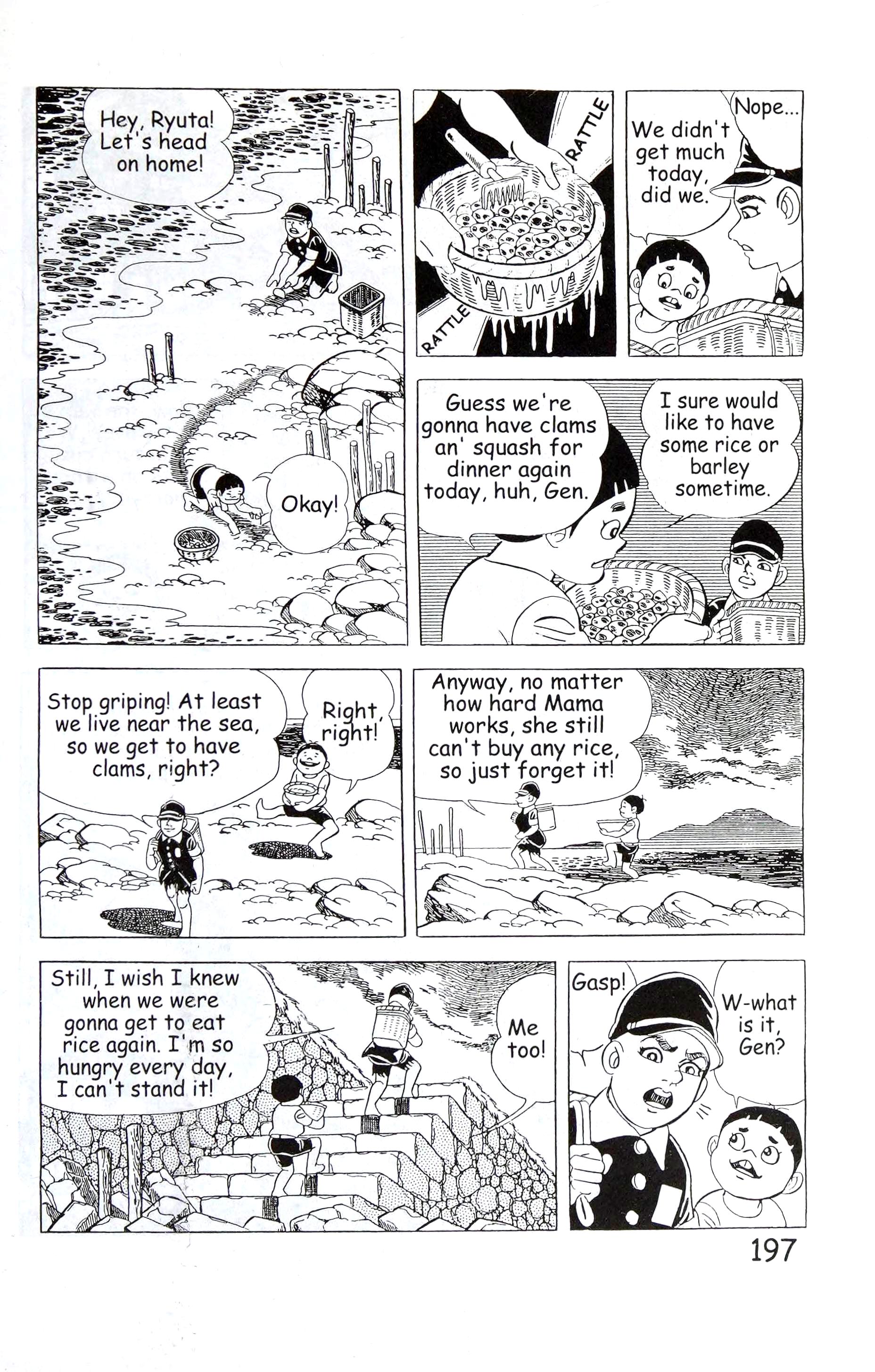 Hey, Ryuta! Let's head on home!

Okay!

RATTLE

RATTLE

We didn't get much today, did we.

Nope...

Guess we're gonna have clams an' squash for dinner again today, huh, Gen.

I sure would like to have some rice or barley sometime.

Stop griping! At least we live near the sea, so we get to have clams, right?

Right, right!

Anyway, no matter how hard Mama works, she still can't buy any rice, so just forget it!

Still, I wish I knew when we were gonna get to eat rice again. I'm so hungry every day, I can't stand it!

Me too!

Gasp!

W-what is it, Gen?

197